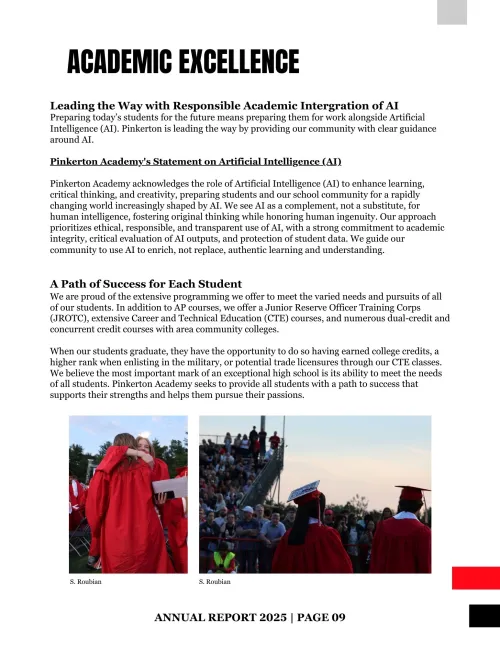 ACADEMIC EXCELLENCE

Leading the Way with Responsible Academic Intergration of AI
Preparing today's students for the future means preparing them for work alongside Artificial Intelligence (AI). Pinkerton is leading the way by providing our community with clear guidance around AI.

Pinkerton Academy's Statement on Artificial Intelligence (AI)

Pinkerton Academy acknowledges the role of Artificial Intelligence (AI) to enhance learning, critical thinking, and creativity, preparing students and our school community for a rapidly changing world increasingly shaped by AI. We see AI as a complement, not a substitute, for human intelligence, fostering original thinking while honoring human ingenuity. Our approach prioritizes ethical, responsible, and transparent use of AI, with a strong commitment to academic integrity, critical evaluation of AI outputs, and protection of student data. We guide our community to use AI to enrich, not replace, authentic learning and understanding.

A Path of Success for Each Student
We are proud of the extensive programming we offer to meet the varied needs and pursuits of all of our students. In addition to AP courses, we offer a Junior Reserve Officer Training Corps (JROTC), extensive Career and Technical Education (CTE) courses, and numerous dual-credit and concurrent credit courses with area community colleges.

When our students graduate, they have the opportunity to do so having earned college credits, a higher rank when enlisting in the military, or potential trade licensures through our CTE classes. We believe the most important mark of an exceptional high school is its ability to meet the needs of all students. Pinkerton Academy seeks to provide all students with a path to success that supports their strengths and helps them pursue their passions.

S. Roubian

S. Roubian

ANNUAL REPORT 2025 | PAGE 09